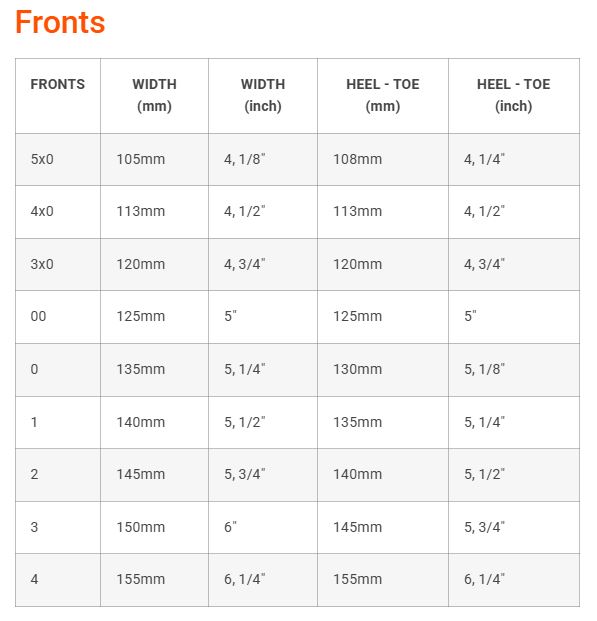 Fronts

| FRONTS | WIDTH (mm) | WIDTH (inch) | HEEL - TOE (mm) | HEEL - TOE (inch) |
|---|---|---|---|---|
| 5x0 | 105mm | 4, 1/8" | 108mm | 4, 1/4" |
| 4x0 | 113mm | 4, 1/2" | 113mm | 4, 1/2" |
| 3x0 | 120mm | 4, 3/4" | 120mm | 4, 3/4" |
| 00 | 125mm | 5" | 125mm | 5" |
| 0 | 135mm | 5, 1/4" | 130mm | 5, 1/8" |
| 1 | 140mm | 5, 1/2" | 135mm | 5, 1/4" |
| 2 | 145mm | 5, 3/4" | 140mm | 5, 1/2" |
| 3 | 150mm | 6" | 145mm | 5, 3/4" |
| 4 | 155mm | 6, 1/4" | 155mm | 6, 1/4" |